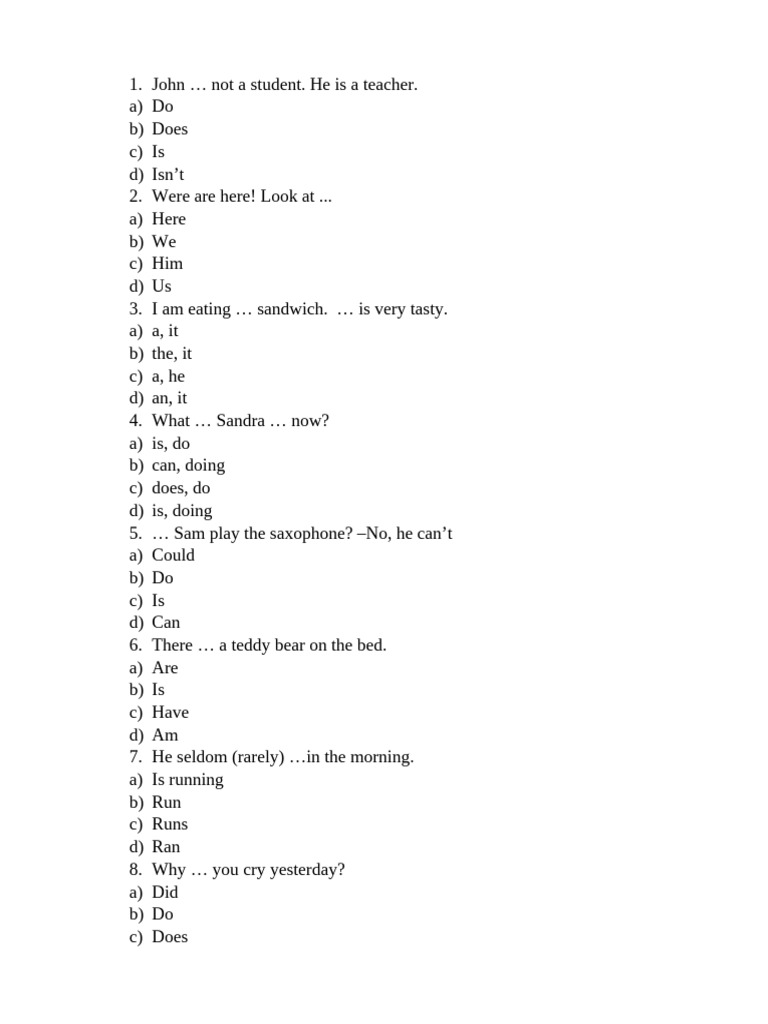 1. John … not a student. He is a teacher.
a) Do
b) Does
c) Is
d) Isn’t
2. Were are here! Look at ...
a) Here
b) We
c) Him
d) Us
3. I am eating … sandwich. … is very tasty.
a) a, it
b) the, it
c) a, he
d) an, it
4. What … Sandra … now?
a) is, do
b) can, doing
c) does, do
d) is, doing
5. … Sam play the saxophone? –No, he can’t
a) Could
b) Do
c) Is
d) Can
6. There … a teddy bear on the bed.
a) Are
b) Is
c) Have
d) Am
7. He seldom (rarely) …in the morning.
a) Is running
b) Run
c) Runs
d) Ran
8. Why … you cry yesterday?
a) Did
b) Do
c) Does